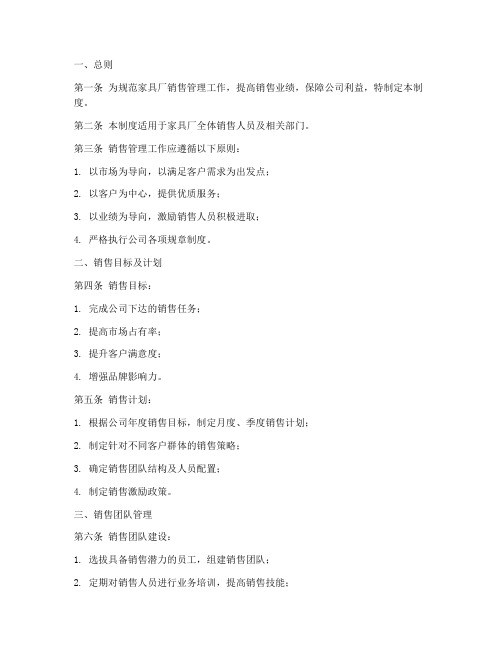 一、总则

第一条 为规范家具厂销售管理工作，提高销售业绩，保障公司利益，特制定本制度。

第二条 本制度适用于家具厂全体销售人员及相关部门。

第三条 销售管理工作应遵循以下原则：

1. 以市场为导向，以满足客户需求为出发点；

2. 以客户为中心，提供优质服务；

3. 以业绩为导向，激励销售人员积极进取；

4. 严格执行公司各项规章制度。

二、销售目标及计划

第四条 销售目标：

1. 完成公司下达的销售任务；

2. 提高市场占有率；

3. 提升客户满意度；

4. 增强品牌影响力。

第五条 销售计划：

1. 根据公司年度销售目标，制定月度、季度销售计划；

2. 制定针对不同客户群体的销售策略；

3. 确定销售团队结构及人员配置；

4. 制定销售激励政策。

三、销售团队管理

第六条 销售团队建设：

1. 选拔具备销售潜力的员工，组建销售团队；

2. 定期对销售人员进行业务培训，提高销售技能；